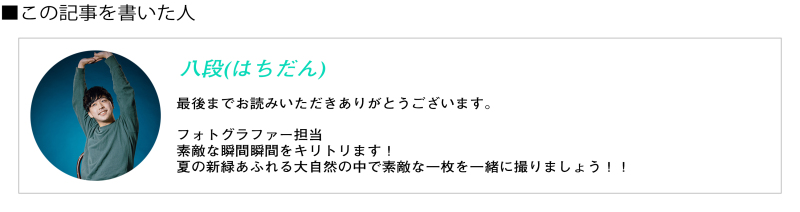 ■この記事を書いた人

八段(はちだん)

最後までお読みいただきありがとうございます。

フォトグラファー担当
素敵な瞬間瞬間をキリトリます！
夏の新緑あふれる大自然の中で素敵な一枚を一緒に撮りましょう！！